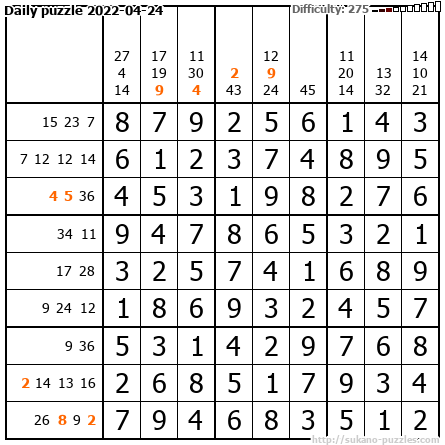 Daily puzzle 2022-04-24

Difficulty: 275

|  | 27 4 14 | 17 19 9 | 11 30 4 | 2 43 | 12 9 24 | 45 | 11 20 14 | 13 32 | 14 10 21 |
|---|---|---|---|---|---|---|---|---|---|
| 15 23 7 | 8 | 7 | 9 | 2 | 5 | 6 | 1 | 4 | 3 |
| 7 12 12 14 | 6 | 1 | 2 | 3 | 7 | 4 | 8 | 9 | 5 |
| 4 5 36 | 4 | 5 | 3 | 1 | 9 | 8 | 2 | 7 | 6 |
| 34 11 | 9 | 4 | 7 | 8 | 6 | 5 | 3 | 2 | 1 |
| 17 28 | 3 | 2 | 5 | 7 | 4 | 1 | 6 | 8 | 9 |
| 9 24 12 | 1 | 8 | 6 | 9 | 3 | 2 | 4 | 5 | 7 |
| 9 36 | 5 | 3 | 1 | 4 | 2 | 9 | 7 | 6 | 8 |
| 2 14 13 16 | 2 | 6 | 8 | 5 | 1 | 7 | 9 | 3 | 4 |
| 26 8 9 2 | 7 | 9 | 4 | 6 | 8 | 3 | 5 | 1 | 2 |

http://sukano-puzzles.com